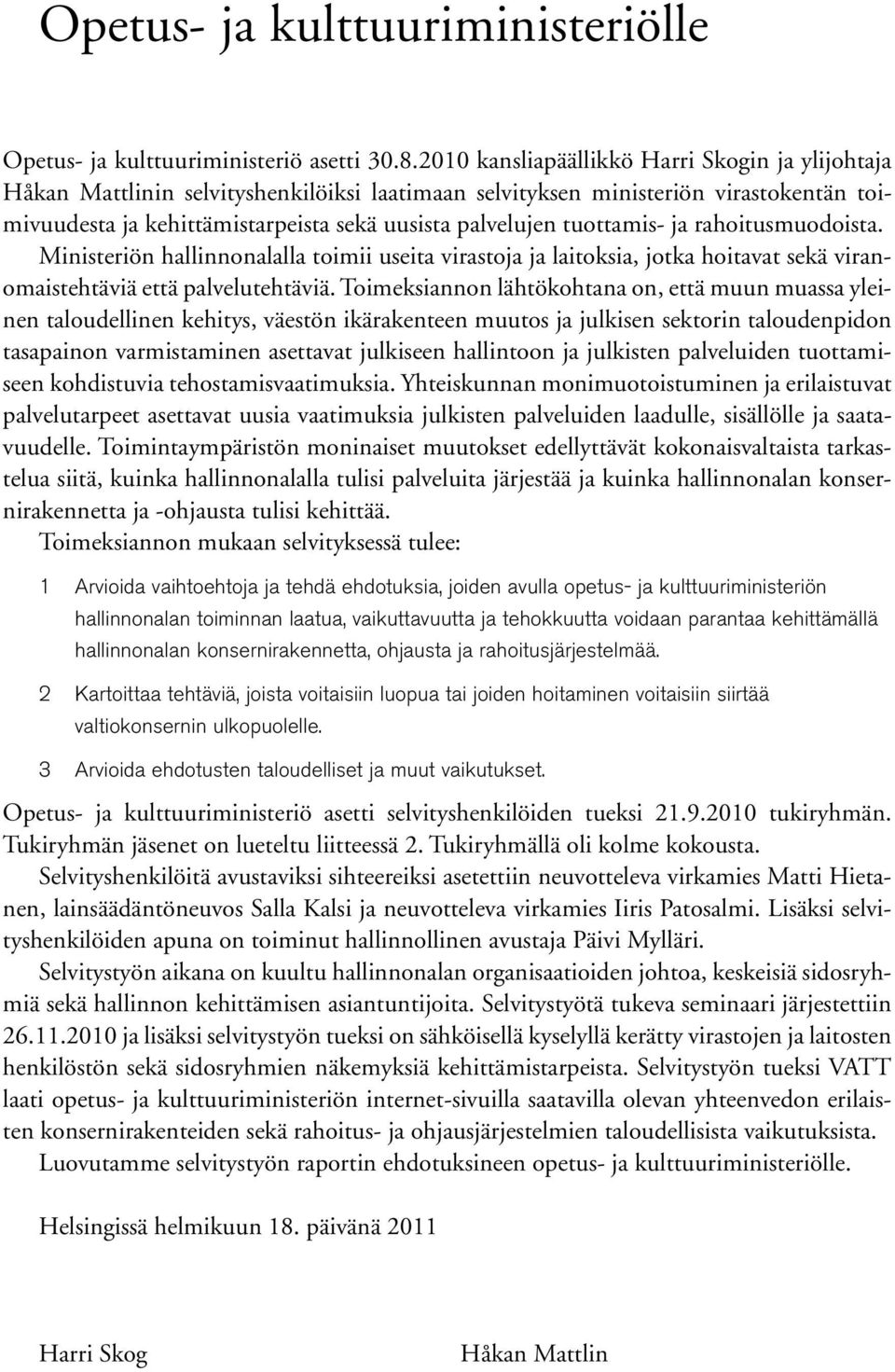 Opetus- ja kulttuuriministeriölle

Opetus- ja kulttuuriministeriö asetti 30.8.2010 kansliapäällikkö Harri Skogin ja ylijohtaja Håkan Mattlinin selvityshenkilöiksi laatimaan selvityksen ministeriön virastokentän toimivuudesta ja kehittämistarpeista sekä uusista palvelujen tuottamis- ja rahoitusmuodoista. Ministeriön hallinnonalalla toimii useita virastoja ja laitoksia, jotka hoitavat sekä viranomaistehtäviä että palvelutehtäviä. Toimeksiannon lähtökohtana on, että muun muassa yleinen taloudellinen kehitys, väestön ikärakenteen muutos ja julkisen sektorin taloudenpidon tasapainon varmistaminen asettavat julkiseen hallintoon ja julkisten palveluiden tuottamiseen kohdistuvia tehostamisvaatimuksia. Yhteiskunnan monimuotoistuminen ja erilaistuvat palvelutarpeet asettavat uusia vaatimuksia julkisten palveluiden laadulle, sisällölle ja saatavuudelle. Toimintaympäristön moninaiset muutokset edellyttävät kokonaisvaltaista tarkastelua siitä, kuinka hallinnonalalla tulisi palveluita järjestää ja kuinka hallinnonalan konsernirakennetta ja -ohjausta tulisi kehittää.
Toimeksiannon mukaan selvityksessä tulee:

1 Arvioida vaihtoehtoja ja tehdä ehdotuksia, joiden avulla opetus- ja kulttuuriministeriön hallinnonalan toiminnan laatua, vaikuttavuutta ja tehokkuutta voidaan parantaa kehittämällä hallinnonalan konsernirakennetta, ohjausta ja rahoitusjärjestelmää.

2 Kartoittaa tehtäviä, joista voitaisiin luopua tai joiden hoitaminen voitaisiin siirtää valtiokonsernin ulkopuolelle.

3 Arvioida ehdotusten taloudelliset ja muut vaikutukset.

Opetus- ja kulttuuriministeriö asetti selvityshenkilöiden tueksi 21.9.2010 tukiryhmän. Tukiryhmän jäsenet on lueteltu liitteessä 2. Tukiryhmällä oli kolme kokousta.
Selvityshenkilöitä avustaviksi sihteereiksi asetettiin neuvotteleva virkamies Matti Hietanen, lainsäädäntöneuvos Salla Kalsi ja neuvotteleva virkamies Iiris Patosalmi. Lisäksi selvityshenkilöiden apuna on toiminut hallinnollinen avustaja Päivi Mylläri.
Selvitystyön aikana on kuultu hallinnonalan organisaatioiden johtoa, keskeisiä sidosryhmiä sekä hallinnon kehittämisen asiantuntijoita. Selvitystyötä tukeva seminaari järjestettiin 26.11.2010 ja lisäksi selvitystyön tueksi on sähköisellä kyselyllä kerätty virastojen ja laitosten henkilöstön sekä sidosryhmien näkemyksiä kehittämistarpeista. Selvitystyön tueksi VATT laati opetus- ja kulttuuriministeriön internet-sivuilla saatavilla olevan yhteenvedon erilaisten konsernirakenteiden sekä rahoitus- ja ohjausjärjestelmien taloudellisista vaikutuksista.
Luovutamme selvitystyön raportin ehdotuksineen opetus- ja kulttuuriministeriölle.

Helsingissä helmikuun 18. päivänä 2011

Harri Skog

Håkan Mattlin